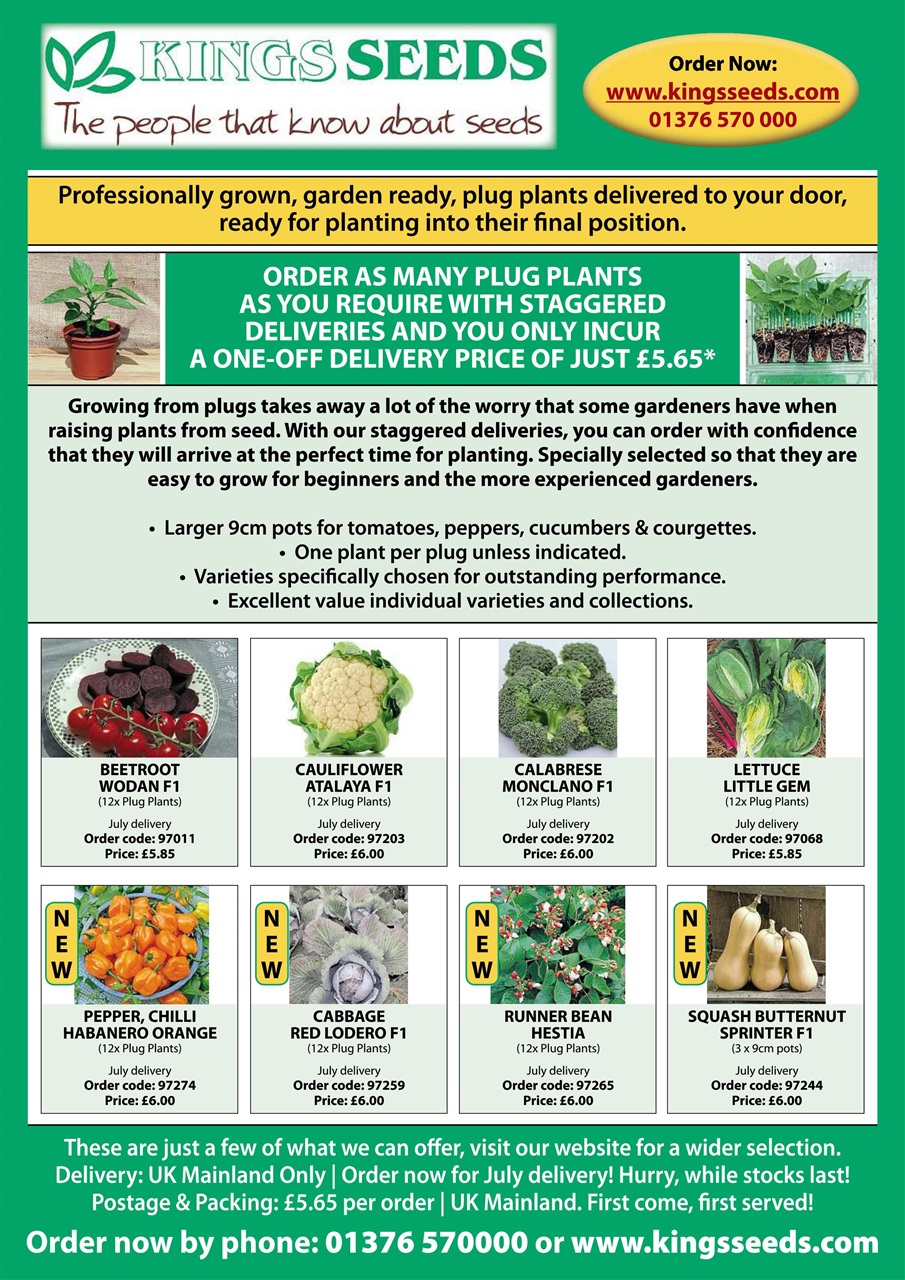 KINGS SEEDS
The people that know about seeds

Order Now:
www.kingsseeds.com
01376 570 000

Professionally grown, garden ready, plug plants delivered to your door, ready for planting into their final position.

ORDER AS MANY PLUG PLANTS AS YOU REQUIRE WITH STAGGERED DELIVERIES AND YOU ONLY INCUR A ONE-OFF DELIVERY PRICE OF JUST £5.65*

Growing from plugs takes away a lot of the worry that some gardeners have when raising plants from seed. With our staggered deliveries, you can order with confidence that they will arrive at the perfect time for planting. Specially selected so that they are easy to grow for beginners and the more experienced gardeners.

• Larger 9cm pots for tomatoes, peppers, cucumbers & courgettes.
• One plant per plug unless indicated.
• Varieties specifically chosen for outstanding performance.
• Excellent value individual varieties and collections.

BEETROOT WODAN F1
(12x Plug Plants)
July delivery
Order code: 97011
Price: £5.85

CAULIFLOWER ATALAYA F1
(12x Plug Plants)
July delivery
Order code: 97203
Price: £6.00

CALABRESE MONCLANO F1
(12x Plug Plants)
July delivery
Order code: 97202
Price: £6.00

LETTUCE LITTLE GEM
(12x Plug Plants)
July delivery
Order code: 97068
Price: £5.85

NEW
PEPPER, CHILLI HABANERO ORANGE
(12x Plug Plants)
July delivery
Order code: 97274
Price: £6.00

NEW
CABBAGE RED LODERO F1
(12x Plug Plants)
July delivery
Order code: 97259
Price: £6.00

NEW
RUNNER BEAN HESTIA
(12x Plug Plants)
July delivery
Order code: 97265
Price: £6.00

NEW
SQUASH BUTTERNUT SPRINTER F1
(3 x 9cm pots)
July delivery
Order code: 97244
Price: £6.00

These are just a few of what we can offer, visit our website for a wider selection.
Delivery: UK Mainland Only | Order now for July delivery! Hurry, while stocks last!
Postage & Packing: £5.65 per order | UK Mainland. First come, first served!

Order now by phone: 01376 570000 or www.kingsseeds.com